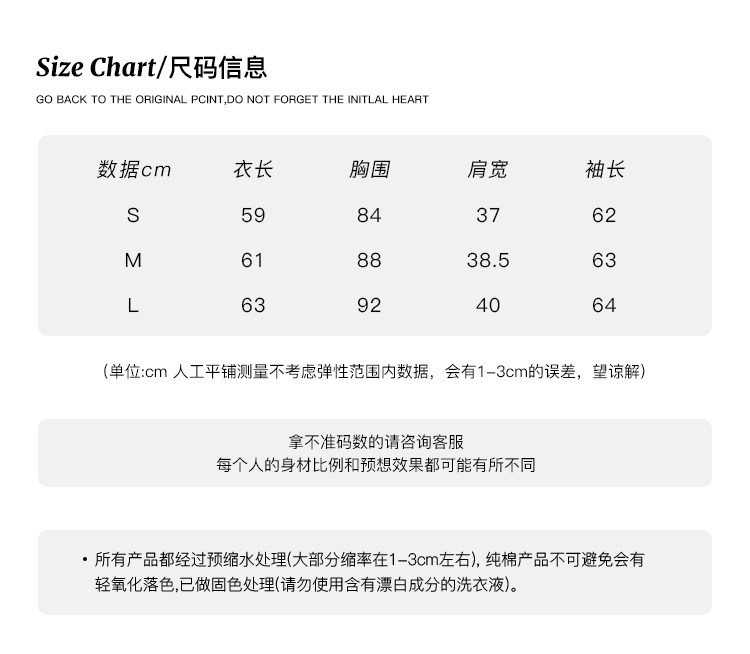 Size Chart/尺码信息

GO BACK TO THE ORIGINAL PCINT,DO NOT FORGET THE INITLAL HEART

| 数据cm | 衣长 | 胸围 | 肩宽 | 袖长 |
|---|---|---|---|---|
| S | 59 | 84 | 37 | 62 |
| M | 61 | 88 | 38.5 | 63 |
| L | 63 | 92 | 40 | 64 |

（单位:cm 人工平铺测量不考虑弹性范围内数据，会有1-3cm的误差，望谅解）

拿不准码数的请咨询客服
每个人的身材比例和预想效果都可能有所不同

• 所有产品都经过预缩水处理(大部分缩率在1-3cm左右), 纯棉产品不可避免会有轻氧化落色,已做固色处理(请勿使用含有漂白成分的洗衣液)。